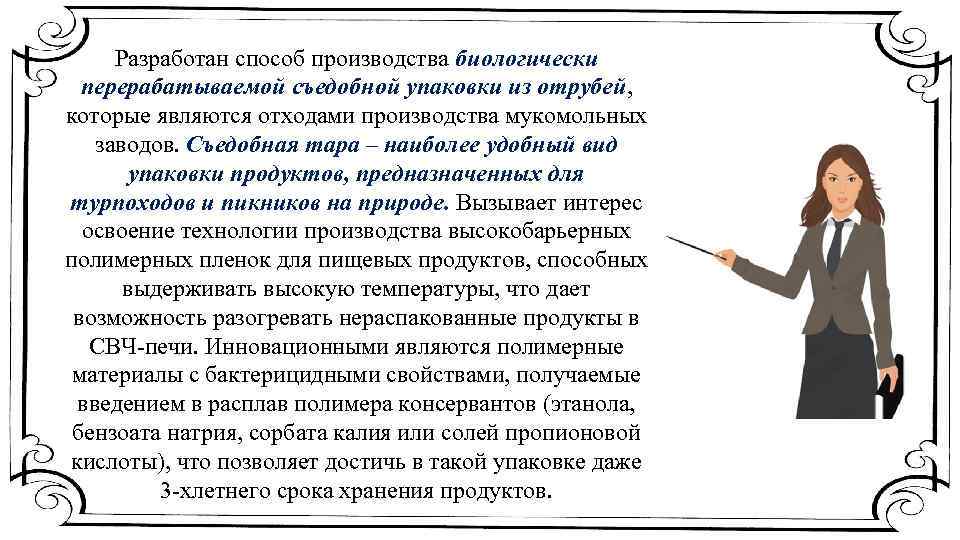 Разработан способ производства биологически перерабатываемой съедобной упаковки из отрубей, которые являются отходами производства мукомольных заводов. Съедобная тара – наиболее удобный вид упаковки продуктов, предназначенных для турпоходов и пикников на природе. Вызывает интерес освоение технологии производства высокобарьерных полимерных пленок для пищевых продуктов, способных выдерживать высокую температуры, что дает возможность разогревать нераспакованные продукты в СВЧ-печи. Инновационными являются полимерные материалы с бактерицидными свойствами, получаемые введением в расплав полимера консервантов (этанола, бензоата натрия, сорбата калия или солей пропионовой кислоты), что позволяет достичь в такой упаковке даже 3-хлетнего срока хранения продуктов.